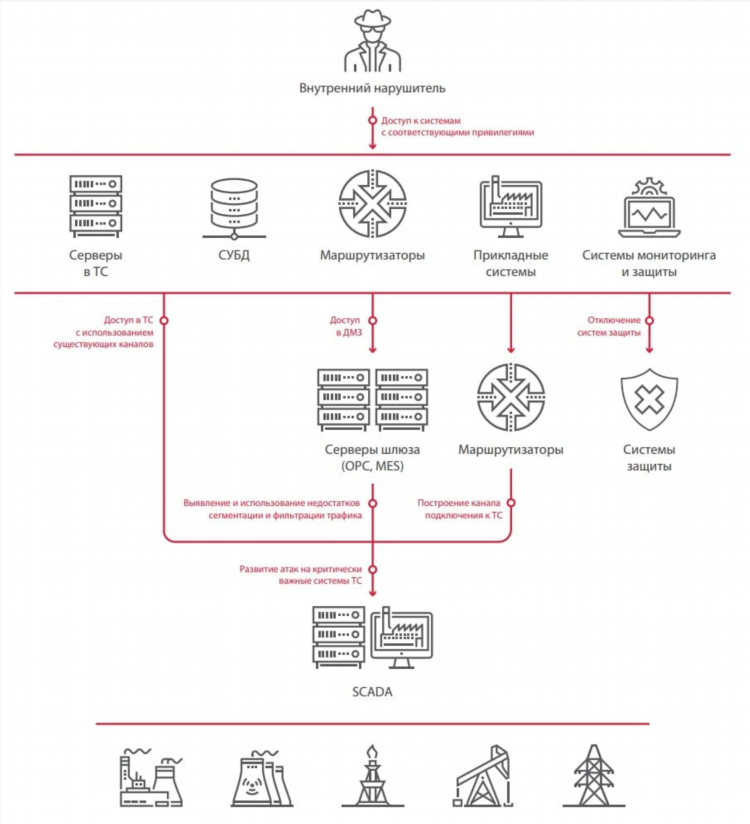 Внутренний нарушитель

Доступ к системам с соответствующими привилегиями

Серверы в ТС

СУБД

Маршрутизаторы

Прикладные системы

Системы мониторинга и защиты

Доступ в ТС с использованием существующих каналов

Доступ в ДМЗ

Отключение систем защиты

Серверы шлюза (OPC, MES)

Маршрутизаторы

Системы защиты

Выявление и использование недостатков сегментации и фильтрации трафика

Построение канала подключения к ТС

Развитие атак на критически важные системы ТС

SCADA